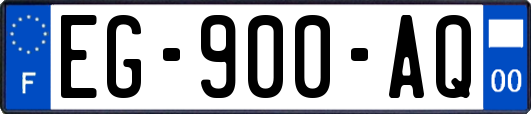 F
EG-900-AQ
00